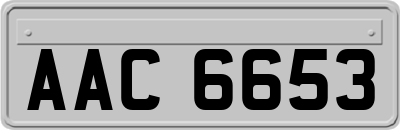 AAC 6653